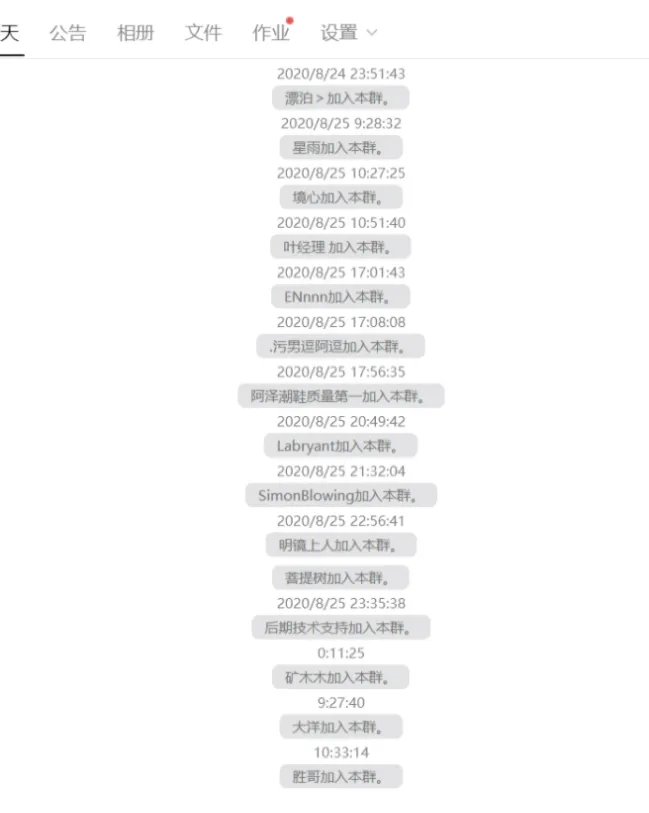 天 公告 相册 文件 作业 设置

2020/8/24 23:51:43

漂泊 > 加入本群。

2020/8/25 9:28:32

星雨加入本群。

2020/8/25 10:27:25

境心加入本群。

2020/8/25 10:51:40

叶经理 加入本群。

2020/8/25 17:01:43

ENnnn加入本群。

2020/8/25 17:08:08

.污男逗阿逗加入本群。

2020/8/25 17:56:35

阿泽潮鞋质量第一加入本群。

2020/8/25 20:49:42

Labryant加入本群。

2020/8/25 21:32:04

SimonBlowing加入本群。

2020/8/25 22:56:41

明镜上人加入本群。

菩提树加入本群。

2020/8/25 23:35:38

后期技术支持加入本群。

0:11:25

矿木木加入本群。

9:27:40

大洋加入本群。

10:33:14

胜哥加入本群。